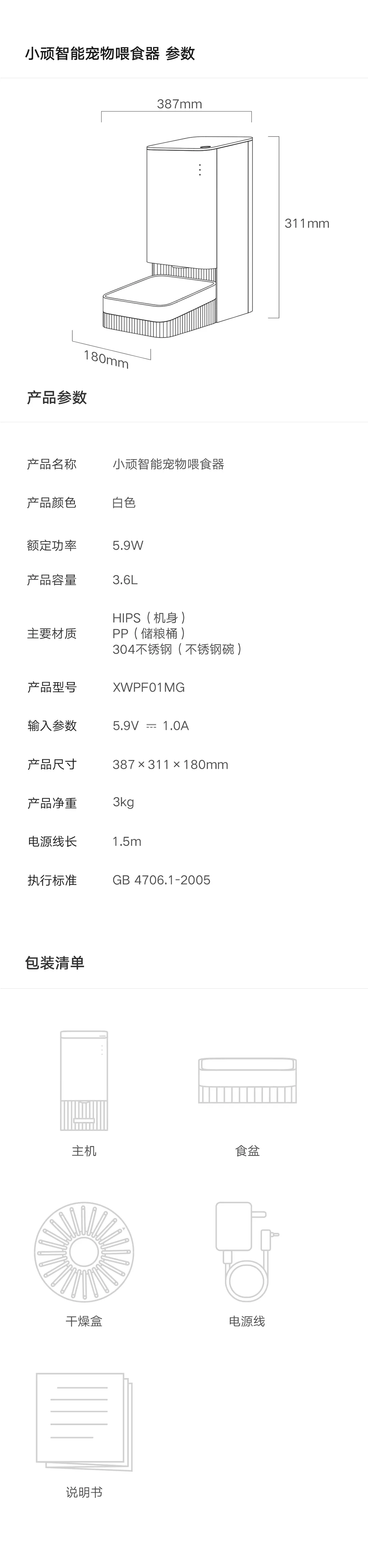 小顽智能宠物喂食器 参数

387mm

311mm

180mm

产品参数

产品名称 小顽智能宠物喂食器

产品颜色 白色

额定功率 5.9W

产品容量 3.6L

主要材质 HIPS（机身）
PP（储粮桶）
304不锈钢（不锈钢碗）

产品型号 XWPF01MG

输入参数 5.9V ⎓ 1.0A

产品尺寸 387×311×180mm

产品净重 3kg

电源线长 1.5m

执行标准 GB 4706.1-2005

包装清单

主机

食盆

干燥盒

电源线

说明书